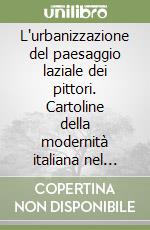 unilibro

L'urbanizzazione del paesaggio laziale dei pittori. Cartoline della modernità italiana nel...

COPERTINA NON DISPONIBILE